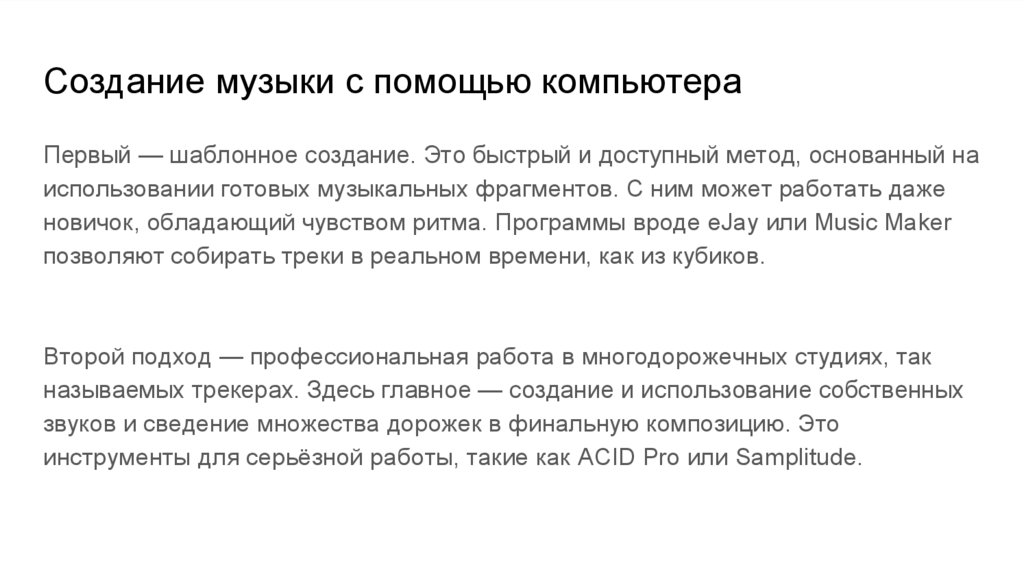 Создание музыки с помощью компьютера

Первый — шаблонное создание. Это быстрый и доступный метод, основанный на использовании готовых музыкальных фрагментов. С ним может работать даже новичок, обладающий чувством ритма. Программы вроде eJay или Music Maker позволяют собирать треки в реальном времени, как из кубиков.

Второй подход — профессиональная работа в многодорожечных студиях, так называемых трекерах. Здесь главное — создание и использование собственных звуков и сведение множества дорожек в финальную композицию. Это инструменты для серьёзной работы, такие как ACID Pro или Samplitude.